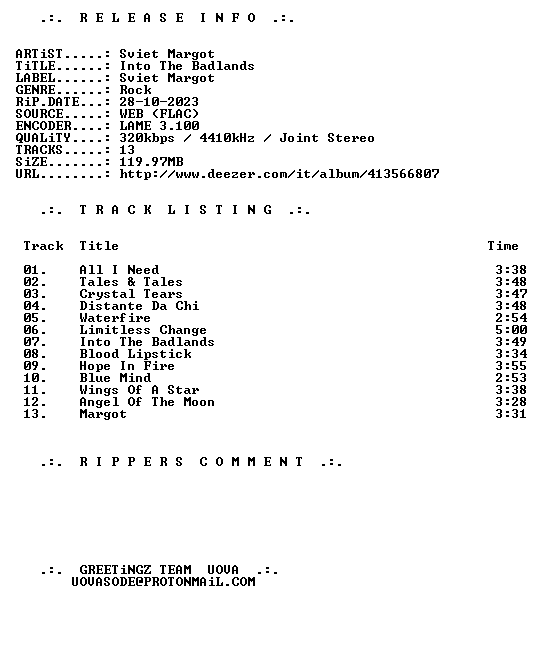 .:. R E L E A S E I N F O .:.

ARTiST.....: Sviet Margot
TiTLE......: Into The Badlands
LABEL......: Sviet Margot
GENRE......: Rock
RiP.DATE...: 28-10-2023
SOURCE.....: WEB (FLAC)
ENCODER....: LAME 3.100
QUALiTY....: 320kbps / 4410kHz / Joint Stereo
TRACKS.....: 13
SiZE.......: 119.97MB
URL........: http://www.deezer.com/it/album/413566807

.:. T R A C K L I S T I N G .:.

| Track | Title | Time |
|---|---|---|
| 01. | All I Need | 3:38 |
| 02. | Tales & Tales | 3:48 |
| 03. | Crystal Tears | 3:47 |
| 04. | Distante Da Chi | 3:48 |
| 05. | Waterfire | 2:54 |
| 06. | Limitless Change | 5:00 |
| 07. | Into The Badlands | 3:49 |
| 08. | Blood Lipstick | 3:34 |
| 09. | Hope In Fire | 3:55 |
| 10. | Blue Mind | 2:53 |
| 11. | Wings Of A Star | 3:38 |
| 12. | Angel Of The Moon | 3:28 |
| 13. | Margot | 3:31 |

.:. R I P P E R S C O M M E N T .:.

.:. GREETiNGZ TEAM UOVA .:.
UOVASODE@PROTONMAiL.COM